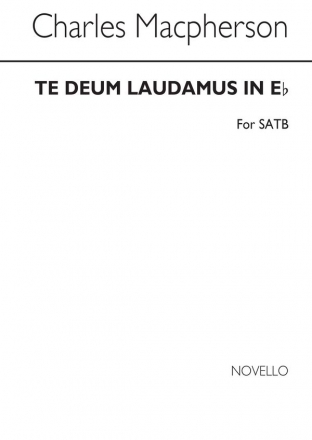 Charles Macpherson

TE DEUM LAUDAMUS IN E♭

For SATB

NOVELLO